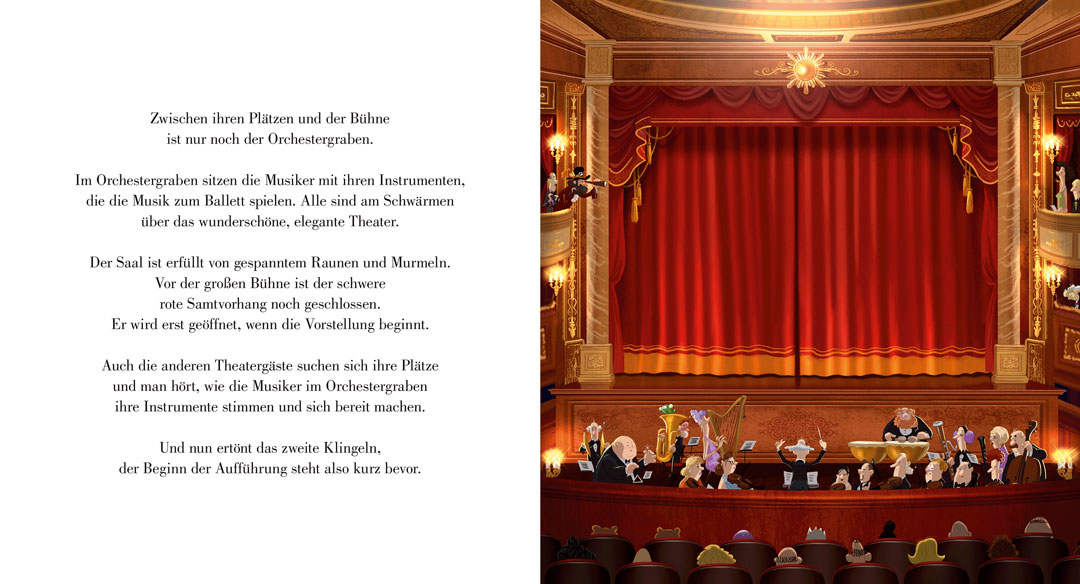 Zwischen ihren Plätzen und der Bühne ist nur noch der Orchestergraben.

Im Orchestergraben sitzen die Musiker mit ihren Instrumenten, die die Musik zum Ballett spielen. Alle sind am Schwärmen über das wunderschöne, elegante Theater.

Der Saal ist erfüllt von gespanntem Raunen und Murmeln. Vor der großen Bühne ist der schwere rote Samtvorhang noch geschlossen. Er wird erst geöffnet, wenn die Vorstellung beginnt.

Auch die anderen Theatergäste suchen sich ihre Plätze und man hört, wie die Musiker im Orchestergraben ihre Instrumente stimmen und sich bereit machen.

Und nun ertönt das zweite Klingeln, der Beginn der Aufführung steht also kurz bevor.